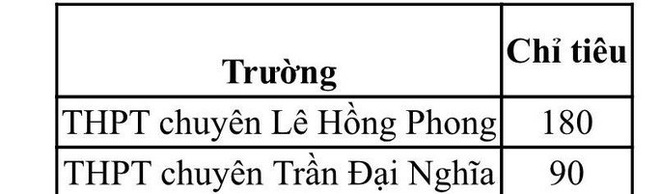 | Trường | Chỉ tiêu |
|---|---|
| THPT chuyên Lê Hồng Phong | 180 |
| THPT chuyên Trần Đại Nghĩa | 90 |